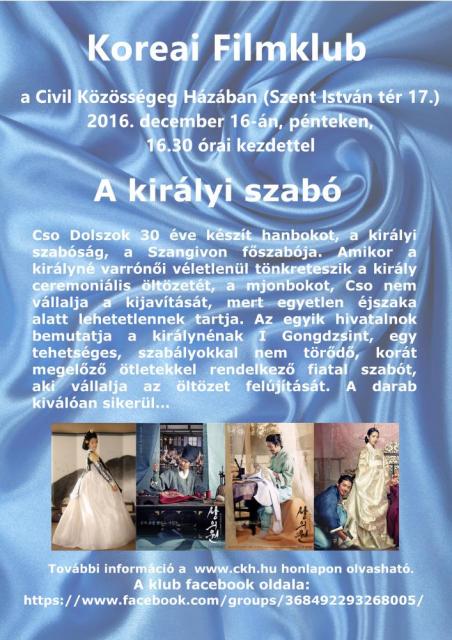 Koreai Filmklub

a Civil Közösségeg Házában (Szent István tér 17.)
2016. december 16-án, pénteken,
16.30 órai kezdettel

A királyi szabó

Cso Dolszok 30 éve készít hanbokot, a királyi szabóság, a Szangivon főszabója. Amikor a királyné varrónői véletlenül tönkreteszik a király ceremoniális öltözetét, a mjonbokot, Cso nem vállalja a kijavítását, mert egyetlen éjszaka alatt lehetetlennek tartja. Az egyik hivatalnok bemutatja a királynénak I Gongdzsint, egy tehetséges, szabályokkal nem törődő, korát megelőző ötletekkel rendelkező fiatal szabót, aki vállalja az öltözet felújítását. A darab kiválóan sikerül...

További információ a www.ckh.hu honlapon olvasható.
A klub facebook oldala:
https://www.facebook.com/groups/368492293268005/